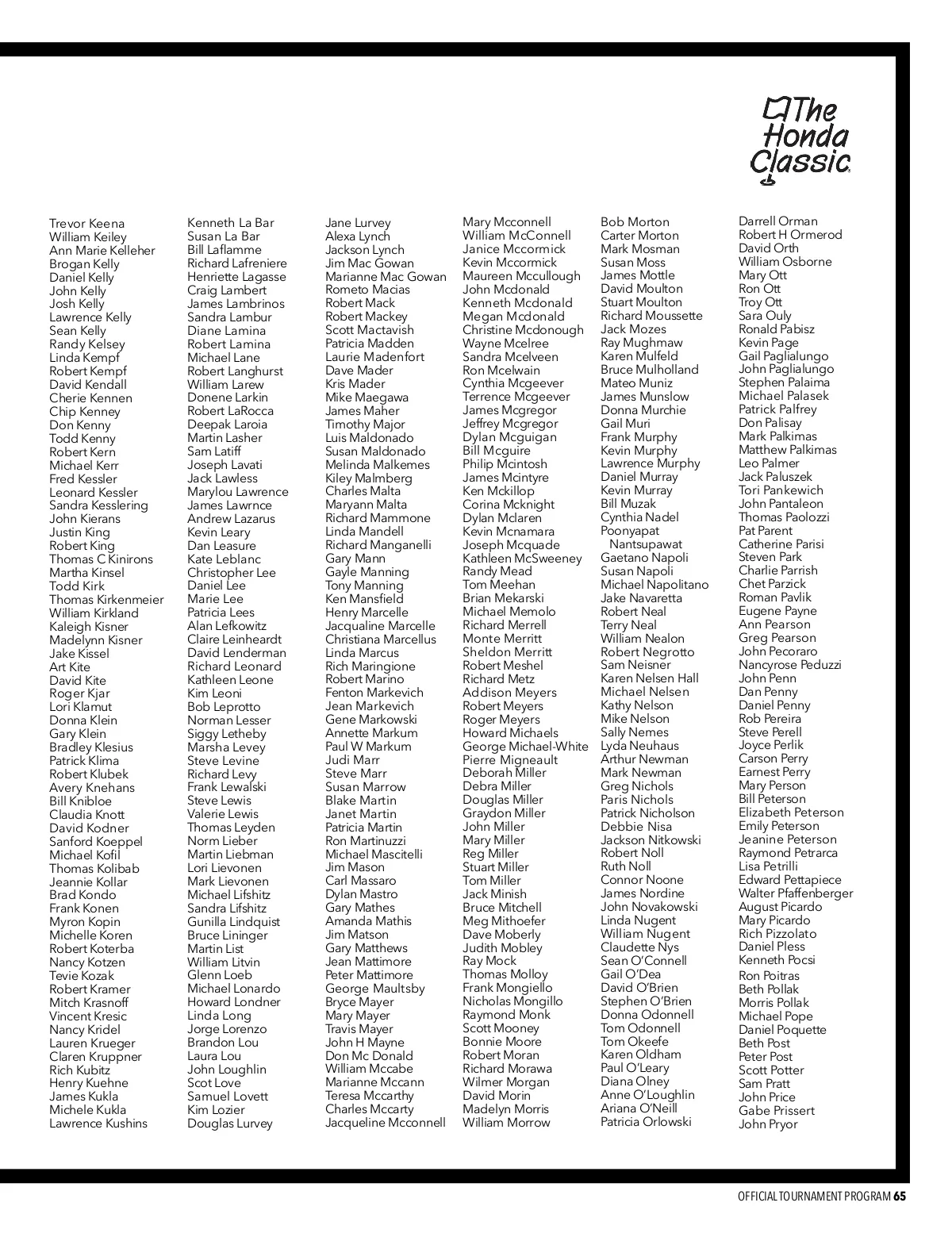 The Honda Classic

Trevor Keena
William Keiley
Ann Marie Kelleher
Brogan Kelly
Daniel Kelly
John Kelly
Josh Kelly
Lawrence Kelly
Sean Kelly
Randy Kelsey
Linda Kempf
Robert Kempf
David Kendall
Cherie Kennen
Chip Kenney
Don Kenny
Todd Kenny
Robert Kern
Michael Kerr
Fred Kessler
Leonard Kessler
Sandra Kesslering
John Kierans
Justin King
Robert King
Thomas C Kinirons
Martha Kinsel
Todd Kirk
Thomas Kirkenmeier
William Kirkland
Kaleigh Kisner
Madelynn Kisner
Jake Kissel
Art Kite
David Kite
Roger Kjar
Lori Klamut
Donna Klein
Gary Klein
Bradley Klesius
Patrick Klima
Robert Klubek
Avery Knehans
Bill Knibloe
Claudia Knott
David Kodner
Sanford Koeppel
Michael Kofil
Thomas Kolibab
Jeannie Kollar
Brad Kondo
Frank Konen
Myron Kopin
Michelle Koren
Robert Koterba
Nancy Kotzen
Tevie Kozak
Robert Kramer
Mitch Krasnoff
Vincent Kresic
Nancy Kridel
Lauren Krueger
Claren Kruppner
Rich Kubitz
Henry Kuehne
James Kukla
Michele Kukla
Lawrence Kushins

Kenneth La Bar
Susan La Bar
Bill Laflamme
Richard Lafreniere
Henriette Lagasse
Craig Lambert
James Lambrinos
Sandra Lambur
Diane Lamina
Robert Lamina
Michael Lane
Robert Langhurst
William Larew
Donene Larkin
Robert LaRocca
Deepak Laroia
Martin Lasher
Sam Latiff
Joseph Lavati
Jack Lawless
Marylou Lawrence
James Lawrnce
Andrew Lazarus
Kevin Leary
Dan Leasure
Kate Leblanc
Christopher Lee
Daniel Lee
Marie Lee
Patricia Lees
Alan Lefkowitz
Claire Leinheardt
David Lenderman
Richard Leonard
Kathleen Leone
Kim Leoni
Bob Leprotto
Norman Lesser
Siggy Letheby
Marsha Levey
Steve Levine
Richard Levy
Frank Lewalski
Steve Lewis
Valerie Lewis
Thomas Leyden
Norm Lieber
Martin Liebman
Lori Lievonen
Mark Lievonen
Michael Lifshitz
Sandra Lifshitz
Gunilla Lindquist
Bruce Lininger
Martin List
William Litvin
Glenn Loeb
Michael Lonardo
Howard Londner
Linda Long
Jorge Lorenzo
Brandon Lou
Laura Lou
John Loughlin
Scot Love
Samuel Lovett
Kim Lozier
Douglas Lurvey

Jane Lurvey
Alexa Lynch
Jackson Lynch
Jim Mac Gowan
Marianne Mac Gowan
Rometo Macias
Robert Mack
Robert Mackey
Scott Mactavish
Patricia Madden
Laurie Madenfort
Dave Mader
Kris Mader
Mike Maegawa
James Maher
Timothy Major
Luis Maldonado
Susan Maldonado
Melinda Malkemes
Kiley Malmberg
Charles Malta
Maryann Malta
Richard Mammone
Linda Mandell
Richard Manganelli
Gary Mann
Gayle Manning
Tony Manning
Ken Mansfield
Henry Marcelle
Jacqualine Marcelle
Christiana Marcellus
Linda Marcus
Rich Maringione
Robert Marino
Fenton Markevich
Jean Markevich
Gene Markowski
Annette Markum
Paul W Markum
Judi Marr
Steve Marr
Susan Marrow
Blake Martin
Janet Martin
Patricia Martin
Ron Martinuzzi
Michael Mascitelli
Jim Mason
Carl Massaro
Dylan Mastro
Gary Mathes
Amanda Mathis
Jim Matson
Gary Matthews
Jean Mattimore
Peter Mattimore
George Maultsby
Bryce Mayer
Mary Mayer
Travis Mayer
John H Mayne
Don Mc Donald
William Mccabe
Marianne Mccann
Teresa Mccarthy
Charles Mccarty
Jacqueline Mcconnell

Mary Mcconnell
William McConnell
Janice Mccormick
Kevin Mccormick
Maureen Mccullough
John Mcdonald
Kenneth Mcdonald
Megan Mcdonald
Christine Mcdonough
Wayne Mcelree
Sandra Mcelveen
Ron Mcelwain
Cynthia Mcgeever
Terrence Mcgeever
James Mcgregor
Jeffrey Mcgregor
Dylan Mcguigan
Bill Mcguire
Philip Mcintosh
James Mcintyre
Ken Mckillop
Corina Mcknight
Dylan Mclaren
Kevin Mcnamara
Joseph Mcquade
Kathleen McSweeney
Randy Mead
Tom Meehan
Brian Mekarski
Michael Memolo
Richard Merrell
Monte Merritt
Sheldon Merritt
Robert Meshel
Richard Metz
Addison Meyers
Robert Meyers
Roger Meyers
Howard Michaels
George Michael-White
Pierre Migneault
Deborah Miller
Debra Miller
Douglas Miller
Graydon Miller
John Miller
Mary Miller
Reg Miller
Stuart Miller
Tom Miller
Jack Minish
Bruce Mitchell
Meg Mithoefer
Dave Moberly
Judith Mobley
Ray Mock
Thomas Molloy
Frank Mongiello
Nicholas Mongillo
Raymond Monk
Scott Mooney
Bonnie Moore
Robert Moran
Richard Morawa
Wilmer Morgan
David Morin
Madelyn Morris
William Morrow

Bob Morton
Carter Morton
Mark Mosman
Susan Moss
James Mottle
David Moulton
Stuart Moulton
Richard Moussette
Jack Mozes
Ray Mughmaw
Karen Mulfeld
Bruce Mulholland
Mateo Muniz
James Munslow
Donna Murchie
Gail Muri
Frank Murphy
Kevin Murphy
Lawrence Murphy
Daniel Murray
Kevin Murray
Bill Muzak
Cynthia Nadel
Poonyapat Nantsupawat
Gaetano Napoli
Susan Napoli
Michael Napolitano
Jake Navaretta
Robert Neal
Terry Neal
William Nealon
Robert Negrotto
Sam Neisner
Karen Nelsen Hall
Michael Nelsen
Kathy Nelson
Mike Nelson
Sally Nemes
Lyda Neuhaus
Arthur Newman
Mark Newman
Greg Nichols
Paris Nichols
Patrick Nicholson
Debbie Nisa
Jackson Nitkowski
Robert Noll
Ruth Noll
Connor Noone
James Nordine
John Novakowski
Linda Nugent
William Nugent
Claudette Nys
Sean O'Connell
Gail O'Dea
David O'Brien
Stephen O'Brien
Donna Odonnell
Tom Odonnell
Tom Okeefe
Karen Oldham
Paul O'Leary
Diana Olney
Anne O'Loughlin
Ariana O'Neill
Patricia Orlowski

Darrell Orman
Robert H Ormerod
David Orth
William Osborne
Mary Ott
Ron Ott
Troy Ott
Sara Ouly
Ronald Pabisz
Kevin Page
Gail Paglialungo
John Paglialungo
Stephen Palaima
Michael Palasek
Patrick Palfrey
Don Palisay
Mark Palkimas
Matthew Palkimas
Leo Palmer
Jack Paluszek
Tori Pankewich
John Pantaleon
Thomas Paolozzi
Pat Parent
Catherine Parisi
Steven Park
Charlie Parrish
Chet Parzick
Roman Pavlik
Eugene Payne
Ann Pearson
Greg Pearson
John Pecoraro
Nancyrose Peduzzi
John Penn
Dan Penny
Daniel Penny
Rob Pereira
Steve Perell
Joyce Perlik
Carson Perry
Earnest Perry
Mary Person
Bill Peterson
Elizabeth Peterson
Emily Peterson
Jeanine Peterson
Raymond Petrarca
Lisa Petrilli
Edward Pettapiece
Walter Pfaffenberger
August Picardo
Mary Picardo
Rich Pizzolato
Daniel Pless
Kenneth Pocsi
Ron Poitras
Beth Pollak
Morris Pollak
Michael Pope
Daniel Poquette
Beth Post
Peter Post
Scott Potter
Sam Pratt
John Price
Gabe Prissert
John Pryor

OFFICIAL TOURNAMENT PROGRAM 65